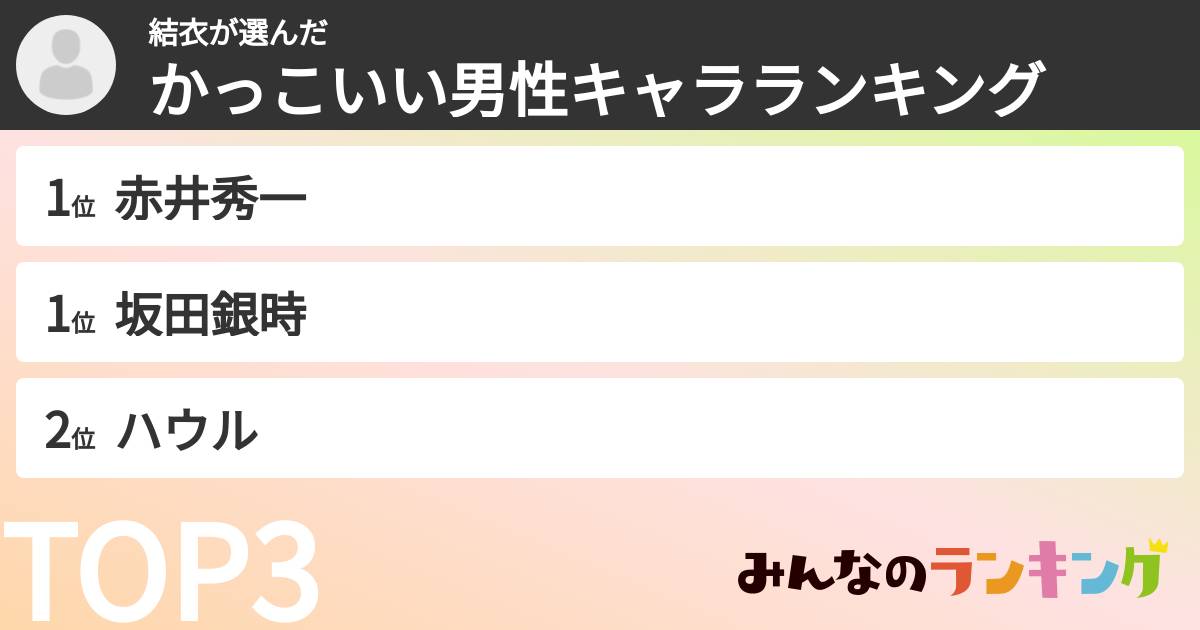 結衣が選んだ
かっこいい男性キャラランキング

1位 赤井秀一

1位 坂田銀時

2位 ハウル

TOP3

みんなのランキング